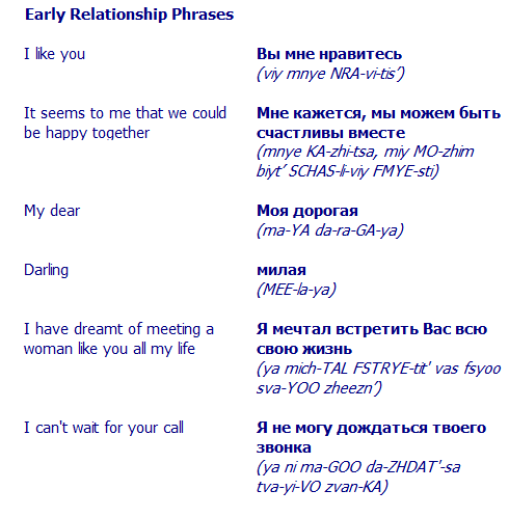 Early Relationship Phrases

| | |
|---|---|
| I like you | **Вы мне нравитесь** *(viy mnye NRA-vi-tis')* |
| It seems to me that we could be happy together | **Мне кажется, мы можем быть счастливы вместе** *(mnye KA-zhi-tsa, miy MO-zhim biyt' SCHAS-li-viy FMYE-sti)* |
| My dear | **Моя дорогая** *(ma-YA da-ra-GA-ya)* |
| Darling | **милая** *(MEE-la-ya)* |
| I have dreamt of meeting a woman like you all my life | **Я мечтал встретить Вас всю свою жизнь** *(ya mich-TAL FSTRYE-tit' vas fsyoo sva-YOO zheezn')* |
| I can't wait for your call | **Я не могу дождаться твоего звонка** *(ya ni ma-GOO da-ZHDAT'-sa tva-yi-VO zvan-KA)* |